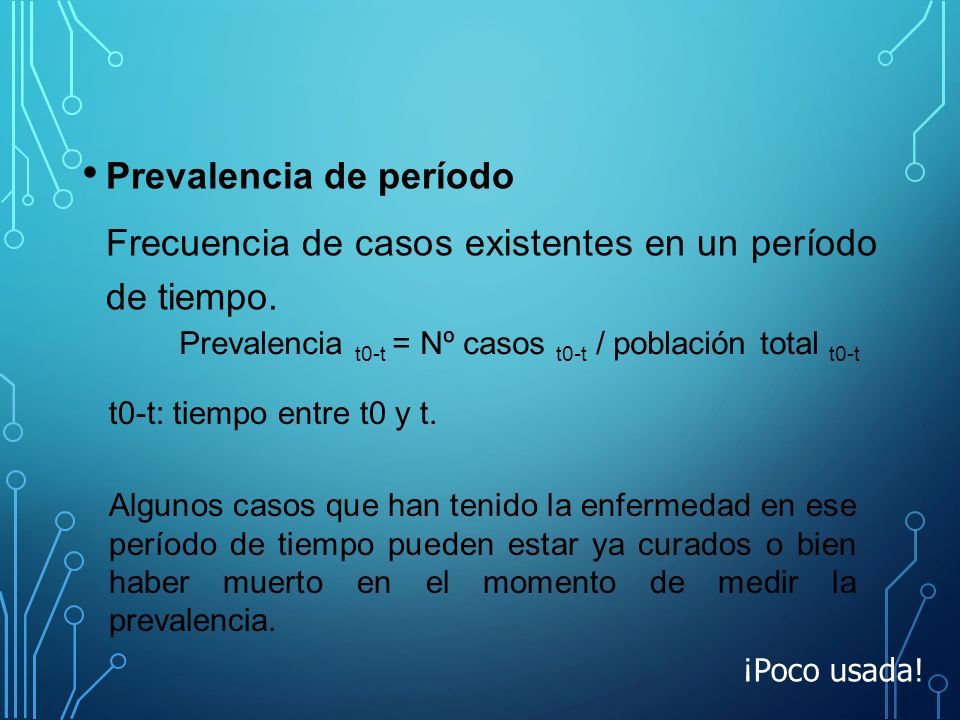 • Prevalencia de período

Frecuencia de casos existentes en un período de tiempo.

Prevalencia $_{t0-t}$ = Nº casos $_{t0-t}$ / población total $_{t0-t}$

t0-t: tiempo entre t0 y t.

Algunos casos que han tenido la enfermedad en ese período de tiempo pueden estar ya curados o bien haber muerto en el momento de medir la prevalencia.

¡Poco usada!